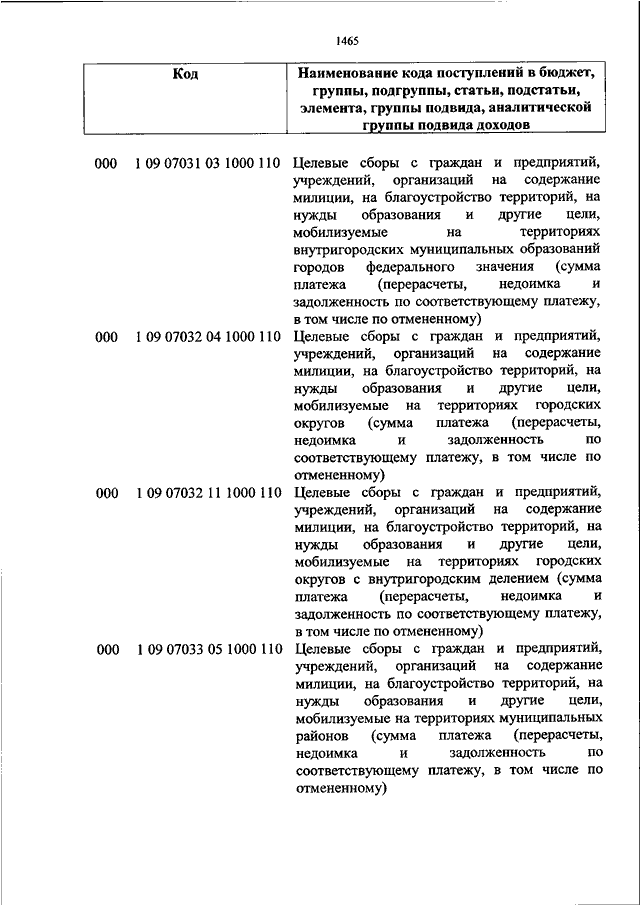 1465

| Код | Наименование кода поступлений в бюджет, группы, подгруппы, статьи, подстатьи, элемента, группы подвида, аналитической группы подвида доходов |
|---|---|
| 000 1 09 07031 03 1000 110 | Целевые сборы с граждан и предприятий, учреждений, организаций на содержание милиции, на благоустройство территорий, на нужды образования и другие цели, мобилизуемые на территориях внутригородских муниципальных образований городов федерального значения (сумма платежа (перерасчеты, недоимка и задолженность по соответствующему платежу, в том числе по отмененному) |
| 000 1 09 07032 04 1000 110 | Целевые сборы с граждан и предприятий, учреждений, организаций на содержание милиции, на благоустройство территорий, на нужды образования и другие цели, мобилизуемые на территориях городских округов (сумма платежа (перерасчеты, недоимка и задолженность по соответствующему платежу, в том числе по отмененному) |
| 000 1 09 07032 11 1000 110 | Целевые сборы с граждан и предприятий, учреждений, организаций на содержание милиции, на благоустройство территорий, на нужды образования и другие цели, мобилизуемые на территориях городских округов с внутригородским делением (сумма платежа (перерасчеты, недоимка и задолженность по соответствующему платежу, в том числе по отмененному) |
| 000 1 09 07033 05 1000 110 | Целевые сборы с граждан и предприятий, учреждений, организаций на содержание милиции, на благоустройство территорий, на нужды образования и другие цели, мобилизуемые на территориях муниципальных районов (сумма платежа (перерасчеты, недоимка и задолженность по соответствующему платежу, в том числе по отмененному) |